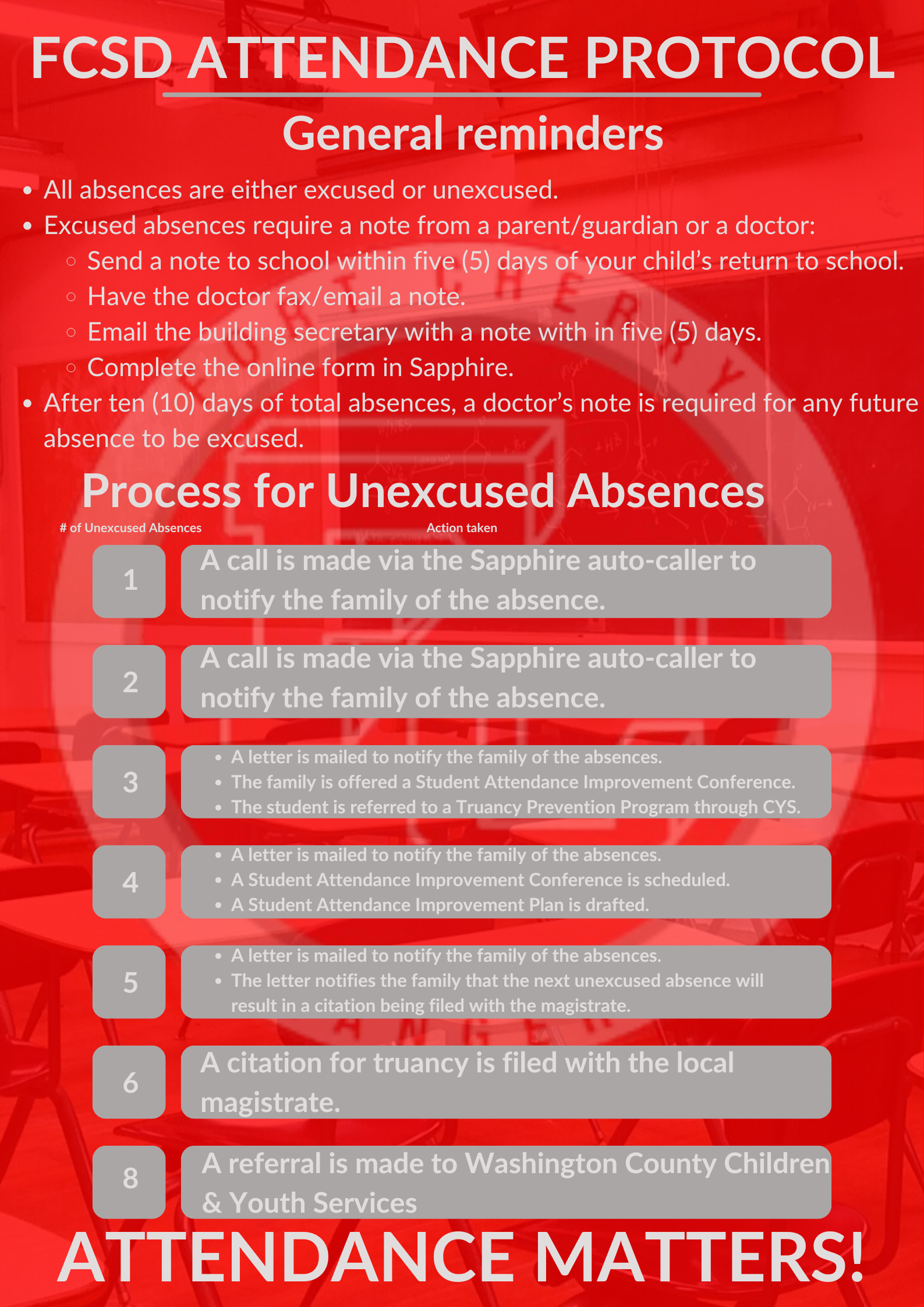 FCSD ATTENDANCE PROTOCOL

General reminders

- All absences are either excused or unexcused.
- Excused absences require a note from a parent/guardian or a doctor:
  - Send a note to school within five (5) days of your child's return to school.
  - Have the doctor fax/email a note.
  - Email the building secretary with a note with in five (5) days.
  - Complete the online form in Sapphire.
- After ten (10) days of total absences, a doctor's note is required for any future absence to be excused.

Process for Unexcused Absences

| # of Unexcused Absences | Action taken |
|---|---|
| 1 | A call is made via the Sapphire auto-caller to notify the family of the absence. |
| 2 | A call is made via the Sapphire auto-caller to notify the family of the absence. |
| 3 | • A letter is mailed to notify the family of the absences. • The family is offered a Student Attendance Improvement Conference. • The student is referred to a Truancy Prevention Program through CYS. |
| 4 | • A letter is mailed to notify the family of the absences. • A Student Attendance Improvement Conference is scheduled. • A Student Attendance Improvement Plan is drafted. |
| 5 | • A letter is mailed to notify the family of the absences. • The letter notifies the family that the next unexcused absence will result in a citation being filed with the magistrate. |
| 6 | A citation for truancy is filed with the local magistrate. |
| 8 | A referral is made to Washington County Children & Youth Services |

ATTENDANCE MATTERS!